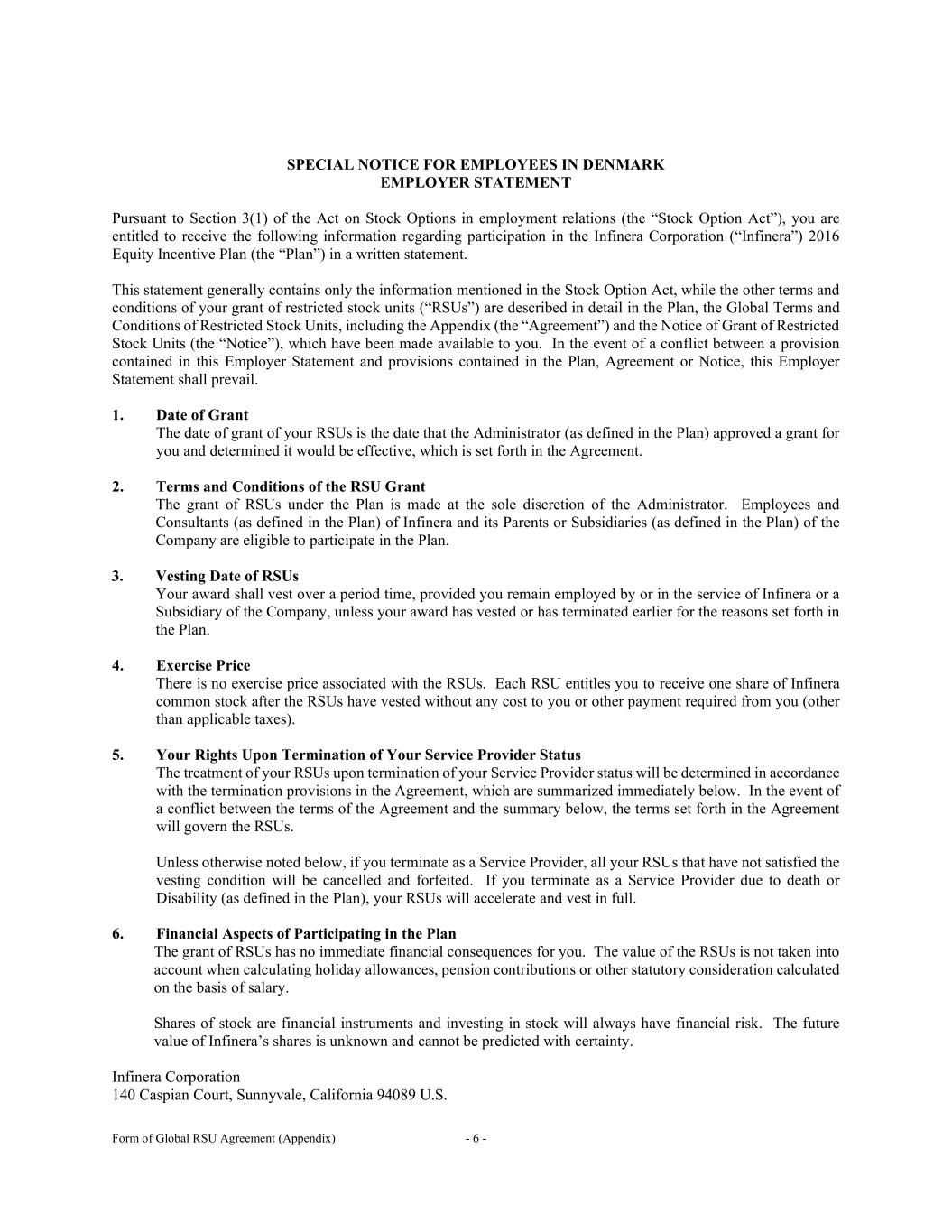 SPECIAL NOTICE FOR EMPLOYEES IN DENMARK
EMPLOYER STATEMENT

Pursuant to Section 3(1) of the Act on Stock Options in employment relations (the “Stock Option Act”), you are entitled to receive the following information regarding participation in the Infinera Corporation (“Infinera”) 2016 Equity Incentive Plan (the “Plan”) in a written statement.

This statement generally contains only the information mentioned in the Stock Option Act, while the other terms and conditions of your grant of restricted stock units (“RSUs”) are described in detail in the Plan, the Global Terms and Conditions of Restricted Stock Units, including the Appendix (the “Agreement”) and the Notice of Grant of Restricted Stock Units (the “Notice”), which have been made available to you. In the event of a conflict between a provision contained in this Employer Statement and provisions contained in the Plan, Agreement or Notice, this Employer Statement shall prevail.

1. Date of Grant
The date of grant of your RSUs is the date that the Administrator (as defined in the Plan) approved a grant for you and determined it would be effective, which is set forth in the Agreement.

2. Terms and Conditions of the RSU Grant
The grant of RSUs under the Plan is made at the sole discretion of the Administrator. Employees and Consultants (as defined in the Plan) of Infinera and its Parents or Subsidiaries (as defined in the Plan) of the Company are eligible to participate in the Plan.

3. Vesting Date of RSUs
Your award shall vest over a period time, provided you remain employed by or in the service of Infinera or a Subsidiary of the Company, unless your award has vested or has terminated earlier for the reasons set forth in the Plan.

4. Exercise Price
There is no exercise price associated with the RSUs. Each RSU entitles you to receive one share of Infinera common stock after the RSUs have vested without any cost to you or other payment required from you (other than applicable taxes).

5. Your Rights Upon Termination of Your Service Provider Status
The treatment of your RSUs upon termination of your Service Provider status will be determined in accordance with the termination provisions in the Agreement, which are summarized immediately below. In the event of a conflict between the terms of the Agreement and the summary below, the terms set forth in the Agreement will govern the RSUs.

Unless otherwise noted below, if you terminate as a Service Provider, all your RSUs that have not satisfied the vesting condition will be cancelled and forfeited. If you terminate as a Service Provider due to death or Disability (as defined in the Plan), your RSUs will accelerate and vest in full.

6. Financial Aspects of Participating in the Plan
The grant of RSUs has no immediate financial consequences for you. The value of the RSUs is not taken into account when calculating holiday allowances, pension contributions or other statutory consideration calculated on the basis of salary.

Shares of stock are financial instruments and investing in stock will always have financial risk. The future value of Infinera’s shares is unknown and cannot be predicted with certainty.

Infinera Corporation
140 Caspian Court, Sunnyvale, California 94089 U.S.

Form of Global RSU Agreement (Appendix) - 6 -